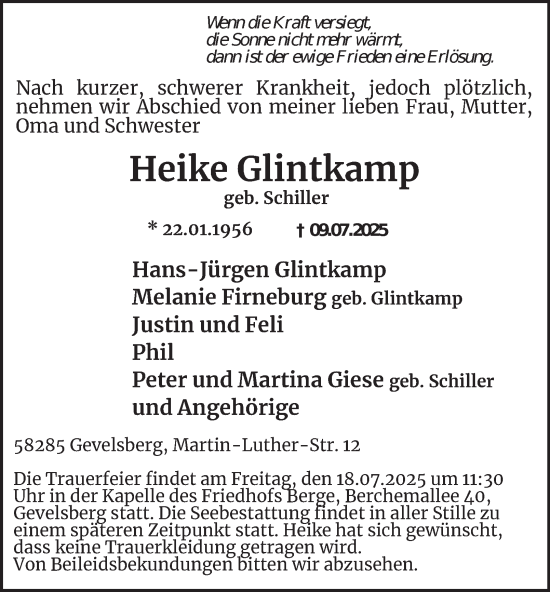 Wenn die Kraft versiegt,
die Sonne nicht mehr wärmt,
dann ist der ewige Frieden eine Erlösung.

Nach kurzer, schwerer Krankheit, jedoch plötzlich, nehmen wir Abschied von meiner lieben Frau, Mutter, Oma und Schwester

Heike Glintkamp
geb. Schiller

* 22.01.1956 † 09.07.2025

Hans-Jürgen Glintkamp
Melanie Firneburg geb. Glintkamp
Justin und Feli
Phil
Peter und Martina Giese geb. Schiller
und Angehörige

58285 Gevelsberg, Martin-Luther-Str. 12

Die Trauerfeier findet am Freitag, den 18.07.2025 um 11:30 Uhr in der Kapelle des Friedhofs Berge, Berchemallee 40, Gevelsberg statt. Die Seebestattung findet in aller Stille zu einem späteren Zeitpunkt statt. Heike hat sich gewünscht, dass keine Trauerkleidung getragen wird.
Von Beileidsbekundungen bitten wir abzusehen.